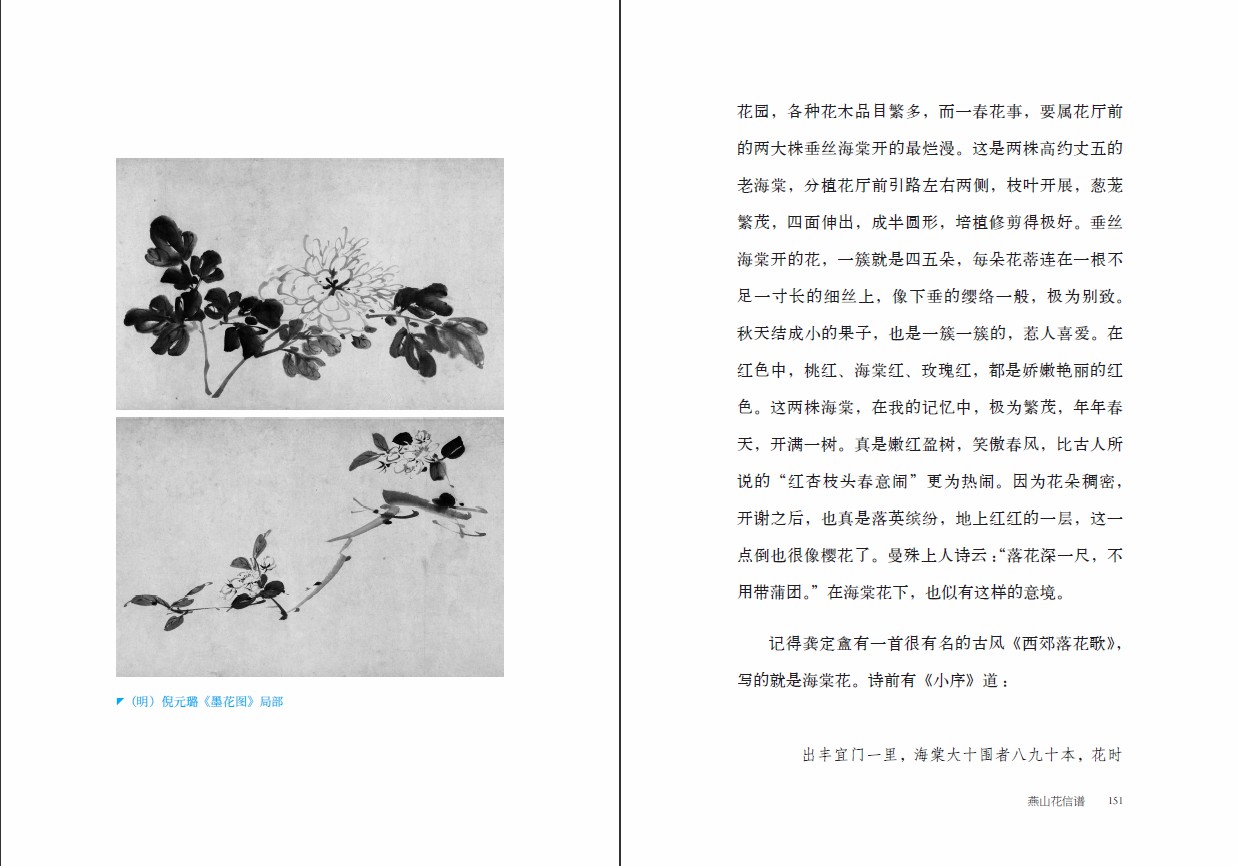 （明）倪元璐《墨花图》局部

花园，各种花木品目繁多，而一春花事，要属花厅前的两大株垂丝海棠开的最烂漫。这是两株高约丈五的老海棠，分植花厅前引路左右两侧，枝叶开展，葱茏繁茂，四面伸出，成半圆形，培植修剪得极好。垂丝海棠开的花，一簇就是四五朵，每朵花蒂连在一根不足一寸长的细丝上，像下垂的缨络一般，极为别致。秋天结成小的果子，也是一簇一簇的，惹人喜爱。在红色中，桃红、海棠红、玫瑰红，都是娇嫩艳丽的红色。这两株海棠，在我的记忆中，极为繁茂，年年春天，开满一树。真是嫩红盈树，笑傲春风，比古人所说的“红杏枝头春意闹”更为热闹。因为花朵稠密，开谢之后，也真是落英缤纷，地上红红的一层，这一点倒也很像樱花了。曼殊上人诗云：“落花深一尺，不用带蒲团。”在海棠花下，也似有这样的意境。

记得龚定盦有一首很有名的古风《西郊落花歌》，写的就是海棠花。诗前有《小序》道：

出丰宜门一里，海棠大十围者八九十本，花时

燕山花信谱　151